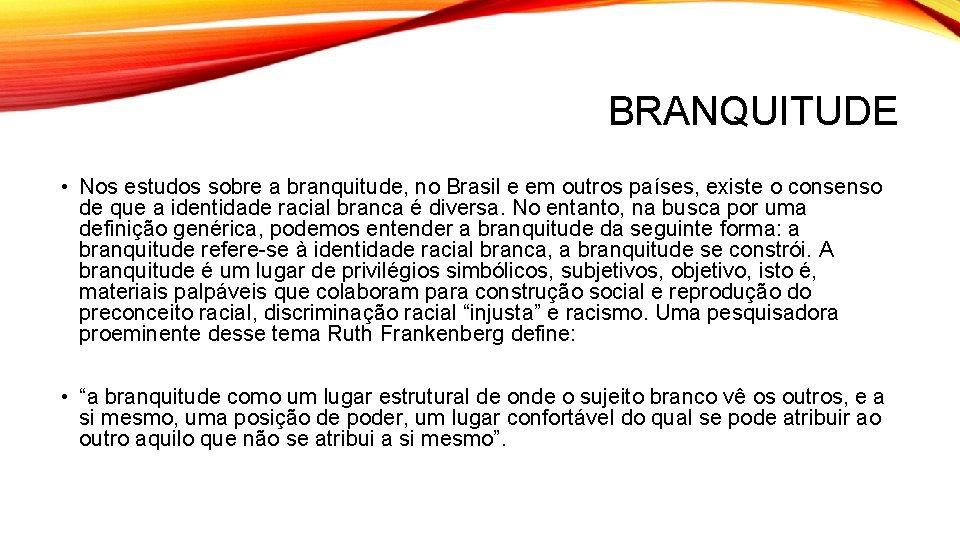 BRANQUITUDE

• Nos estudos sobre a branquitude, no Brasil e em outros países, existe o consenso de que a identidade racial branca é diversa. No entanto, na busca por uma definição genérica, podemos entender a branquitude da seguinte forma: a branquitude refere-se à identidade racial branca, a branquitude se constrói. A branquitude é um lugar de privilégios simbólicos, subjetivos, objetivo, isto é, materiais palpáveis que colaboram para construção social e reprodução do preconceito racial, discriminação racial “injusta” e racismo. Uma pesquisadora proeminente desse tema Ruth Frankenberg define:

• “a branquitude como um lugar estrutural de onde o sujeito branco vê os outros, e a si mesmo, uma posição de poder, um lugar confortável do qual se pode atribuir ao outro aquilo que não se atribui a si mesmo”.